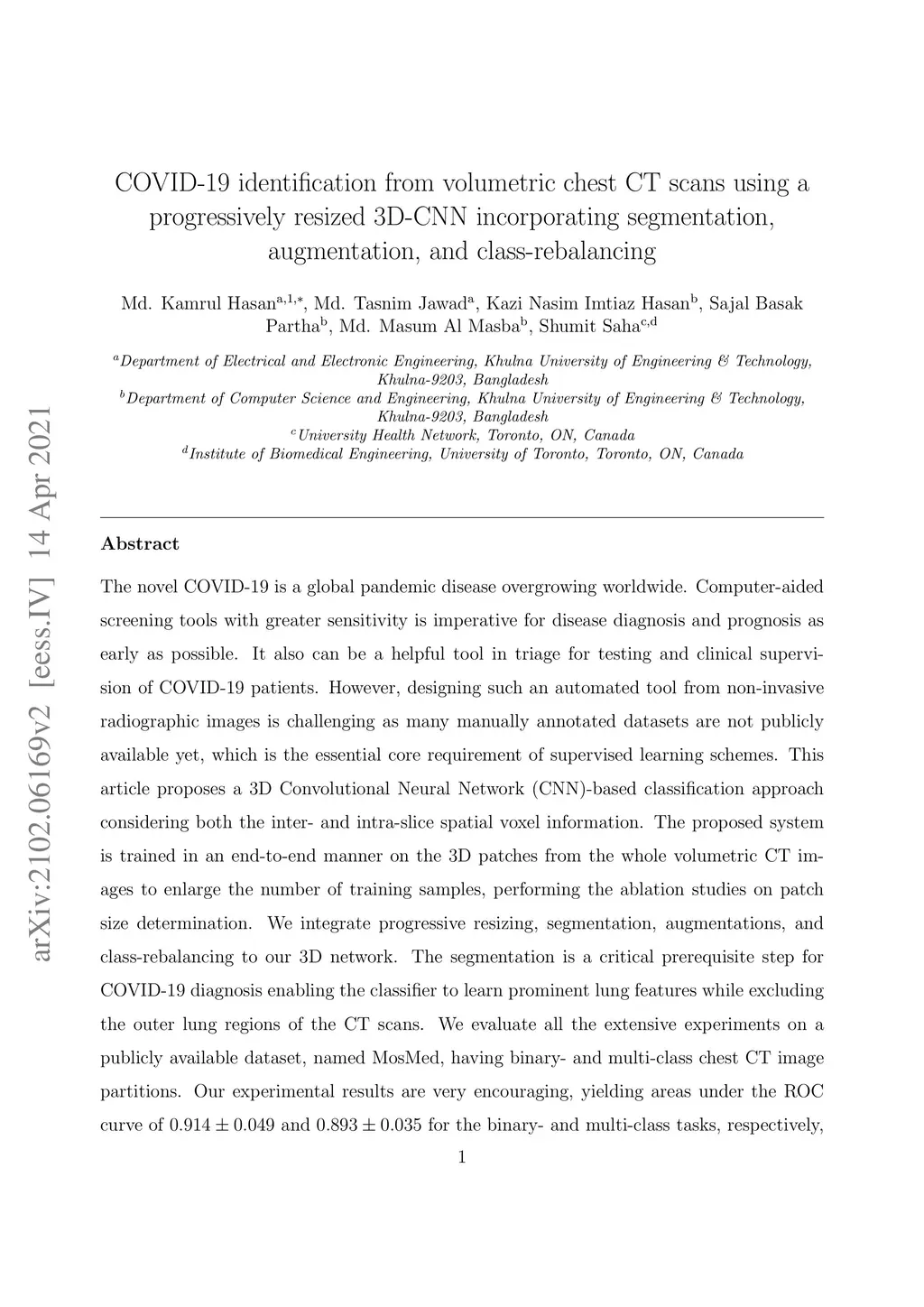 arXiv:2102.06169v2 [eess.IV] 14 Apr 2021

COVID-19 identification from volumetric chest CT scans using a progressively resized 3D-CNN incorporating segmentation, augmentation, and class-rebalancing

Md. Kamrul Hasan$^{a,1,*}$, Md. Tasnim Jawad$^{a}$, Kazi Nasim Imtiaz Hasan$^{b}$, Sajal Basak Partha$^{b}$, Md. Masum Al Masba$^{b}$, Shumit Saha$^{c,d}$

$^{a}$Department of Electrical and Electronic Engineering, Khulna University of Engineering & Technology, Khulna-9203, Bangladesh
$^{b}$Department of Computer Science and Engineering, Khulna University of Engineering & Technology, Khulna-9203, Bangladesh
$^{c}$University Health Network, Toronto, ON, Canada
$^{d}$Institute of Biomedical Engineering, University of Toronto, Toronto, ON, Canada

Abstract

The novel COVID-19 is a global pandemic disease overgrowing worldwide. Computer-aided screening tools with greater sensitivity is imperative for disease diagnosis and prognosis as early as possible. It also can be a helpful tool in triage for testing and clinical supervision of COVID-19 patients. However, designing such an automated tool from non-invasive radiographic images is challenging as many manually annotated datasets are not publicly available yet, which is the essential core requirement of supervised learning schemes. This article proposes a 3D Convolutional Neural Network (CNN)-based classification approach considering both the inter- and intra-slice spatial voxel information. The proposed system is trained in an end-to-end manner on the 3D patches from the whole volumetric CT images to enlarge the number of training samples, performing the ablation studies on patch size determination. We integrate progressive resizing, segmentation, augmentations, and class-rebalancing to our 3D network. The segmentation is a critical prerequisite step for COVID-19 diagnosis enabling the classifier to learn prominent lung features while excluding the outer lung regions of the CT scans. We evaluate all the extensive experiments on a publicly available dataset, named MosMed, having binary- and multi-class chest CT image partitions. Our experimental results are very encouraging, yielding areas under the ROC curve of $0.914 \pm 0.049$ and $0.893 \pm 0.035$ for the binary- and multi-class tasks, respectively,

1